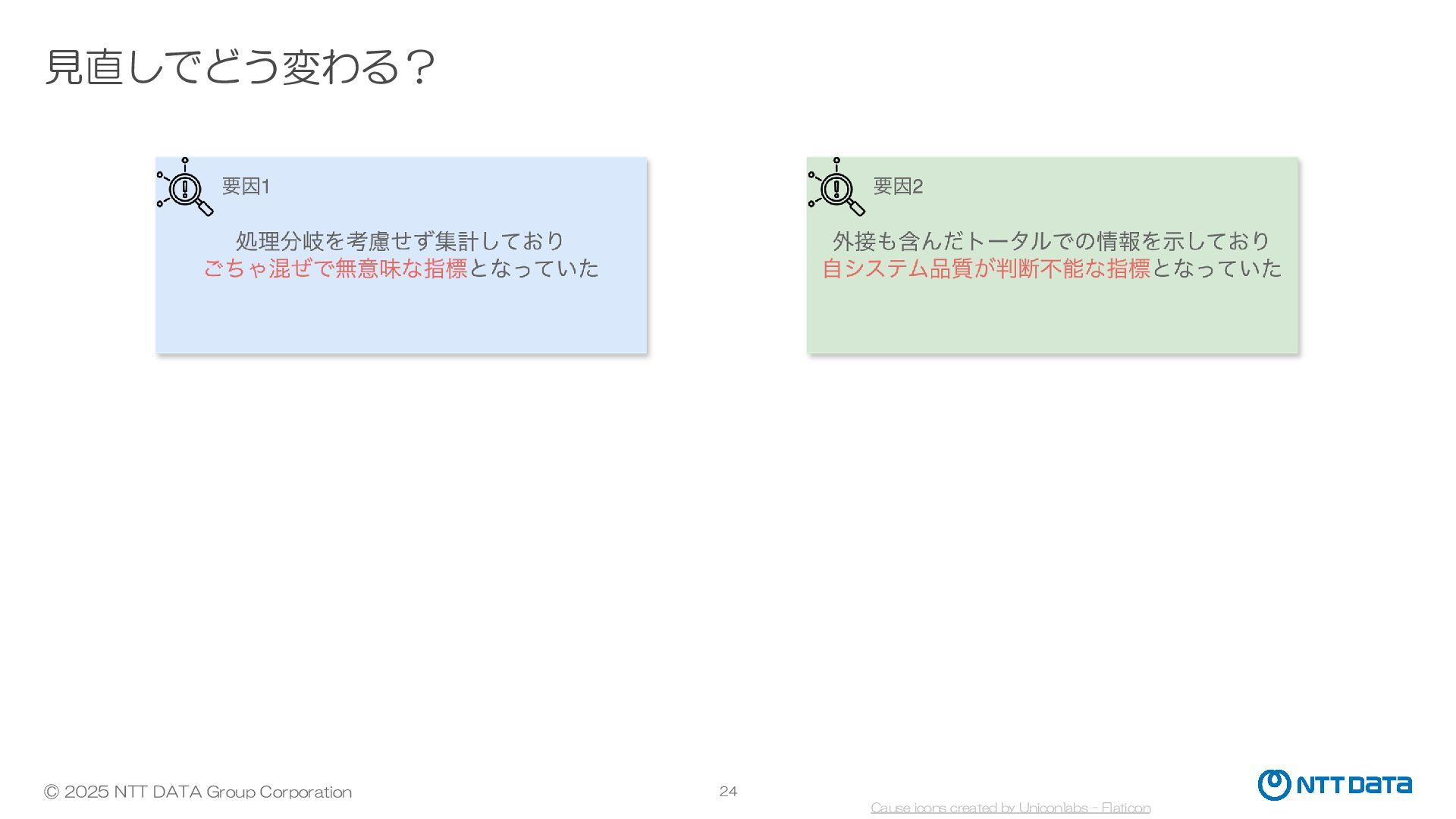 見直しでどう変わる？

要因1

処理分岐を考慮せず集計しており
ごちゃ混ぜで無意味な指標となっていた

要因2

外接も含んだトータルでの情報を示しており
自システム品質が判断不能な指標となっていた

© 2025 NTT DATA Group Corporation

24

Cause icons created by Uniconlabs - Flaticon

NTT DATA